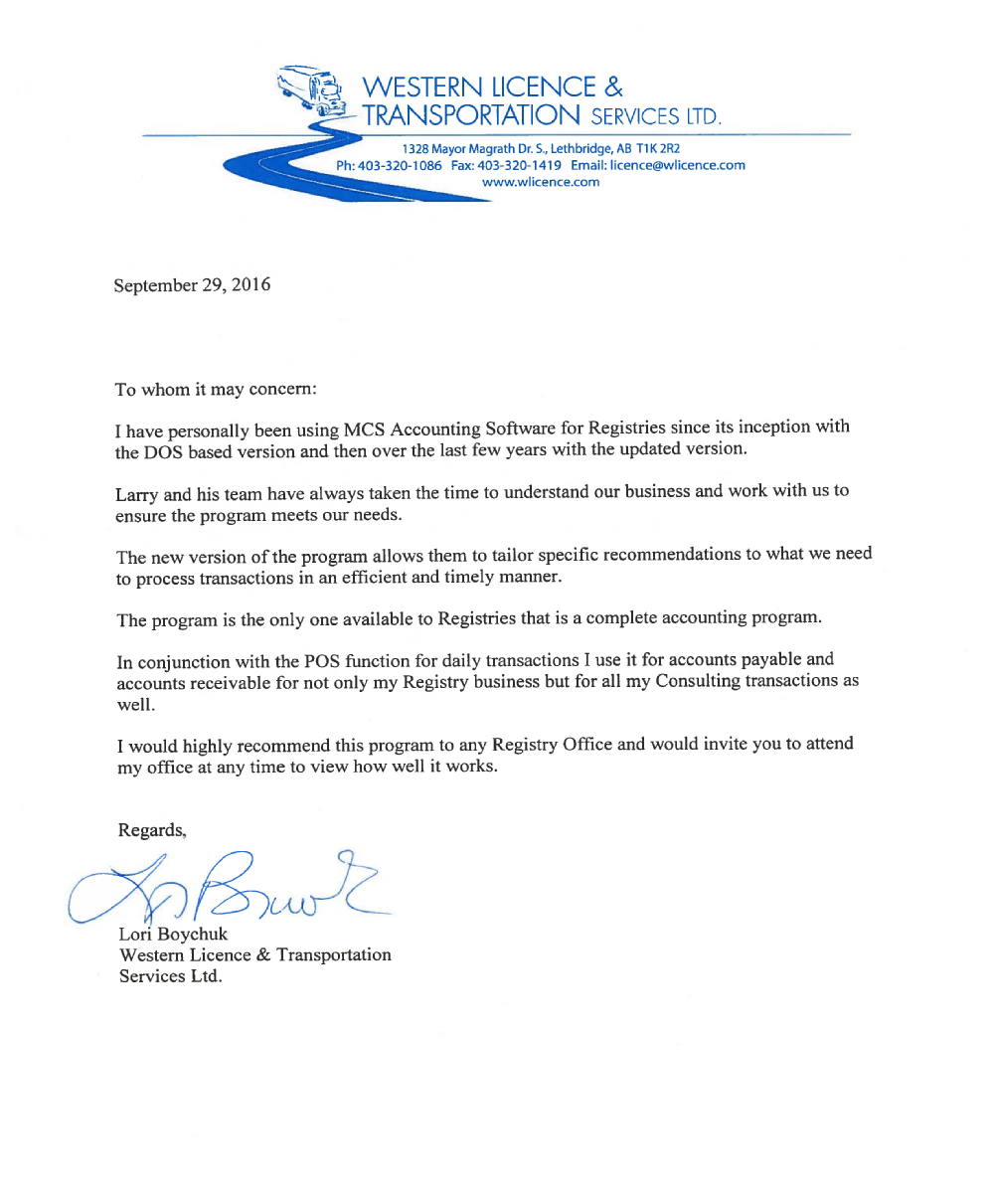 WESTERN LICENCE &
TRANSPORTATION SERVICES LTD.
1328 Mayor Magrath Dr. S., Lethbridge, AB T1K 2R2
Ph: 403-320-1086 Fax: 403-320-1419 Email: licence@wlicence.com
www.wlicence.com

September 29, 2016

To whom it may concern:

I have personally been using MCS Accounting Software for Registries since its inception with the DOS based version and then over the last few years with the updated version.

Larry and his team have always taken the time to understand our business and work with us to ensure the program meets our needs.

The new version of the program allows them to tailor specific recommendations to what we need to process transactions in an efficient and timely manner.

The program is the only one available to Registries that is a complete accounting program.

In conjunction with the POS function for daily transactions I use it for accounts payable and accounts receivable for not only my Registry business but for all my Consulting transactions as well.

I would highly recommend this program to any Registry Office and would invite you to attend my office at any time to view how well it works.

Regards,

Lori Boychuk
Western Licence & Transportation Services Ltd.